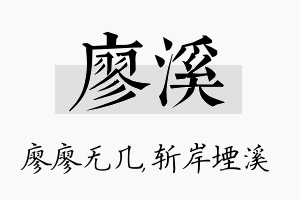 廖溪

廖廖无几,斩岸堙溪